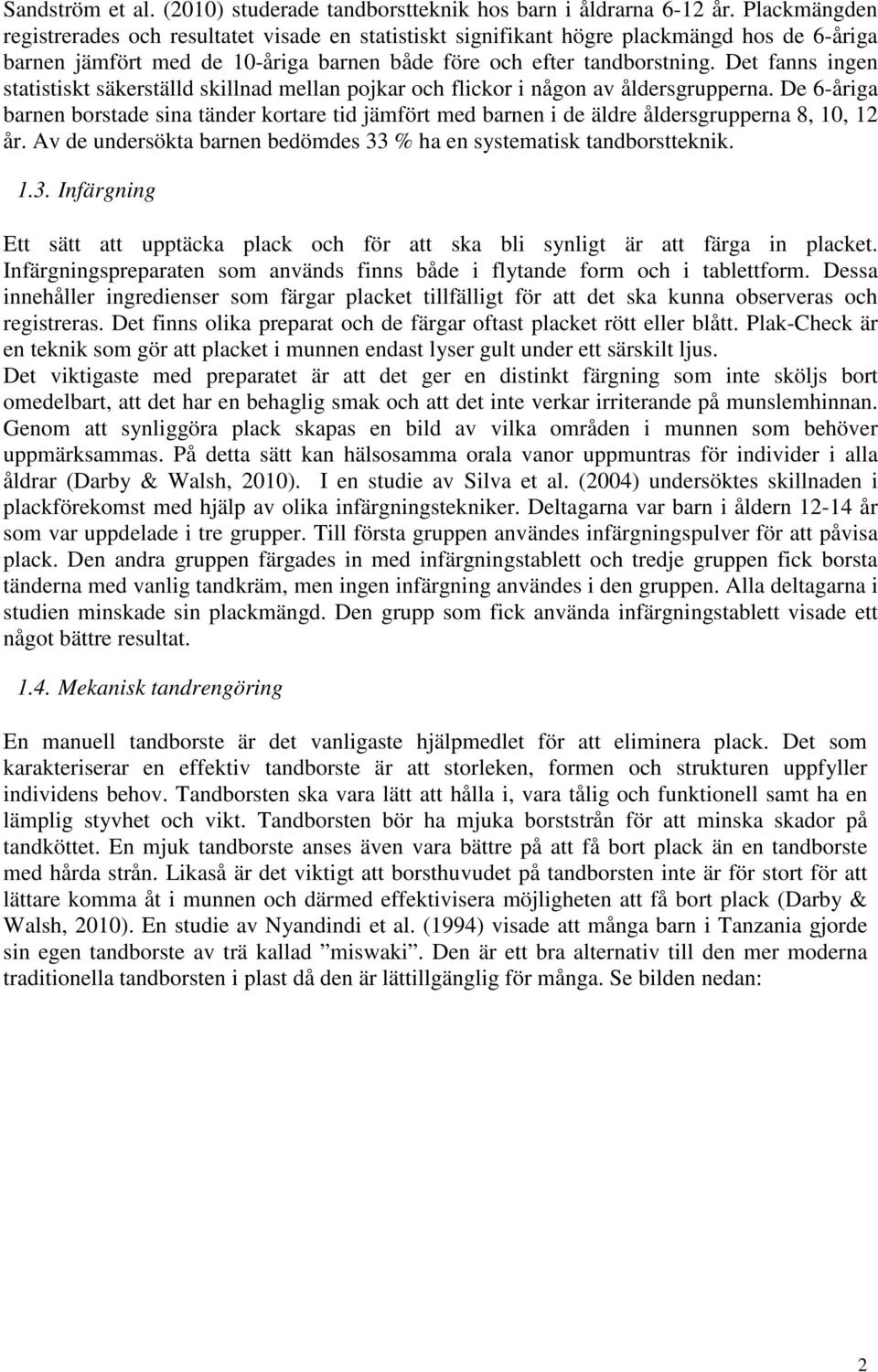 Sandström et al. (2010) studerade tandborstteknik hos barn i åldrarna 6-12 år. Plackmängden registrerades och resultatet visade en statistiskt signifikant högre plackmängd hos de 6-åriga barnen jämfört med de 10-åriga barnen både före och efter tandborstning. Det fanns ingen statistiskt säkerställd skillnad mellan pojkar och flickor i någon av åldersgrupperna. De 6-åriga barnen borstade sina tänder kortare tid jämfört med barnen i de äldre åldersgrupperna 8, 10, 12 år. Av de undersökta barnen bedömdes 33 % ha en systematisk tandborstteknik.

1.3. Infärgning

Ett sätt att upptäcka plack och för att ska bli synligt är att färga in placket. Infärgningspreparaten som används finns både i flytande form och i tablettform. Dessa innehåller ingredienser som färgar placket tillfälligt för att det ska kunna observeras och registreras. Det finns olika preparat och de färgar oftast placket rött eller blått. Plak-Check är en teknik som gör att placket i munnen endast lyser gult under ett särskilt ljus.
Det viktigaste med preparatet är att det ger en distinkt färgning som inte sköljs bort omedelbart, att det har en behaglig smak och att det inte verkar irriterande på munslemhinnan. Genom att synliggöra plack skapas en bild av vilka områden i munnen som behöver uppmärksammas. På detta sätt kan hälsosamma orala vanor uppmuntras för individer i alla åldrar (Darby & Walsh, 2010). I en studie av Silva et al. (2004) undersöktes skillnaden i plackförekomst med hjälp av olika infärgningstekniker. Deltagarna var barn i åldern 12-14 år som var uppdelade i tre grupper. Till första gruppen användes infärgningspulver för att påvisa plack. Den andra gruppen färgades in med infärgningstablett och tredje gruppen fick borsta tänderna med vanlig tandkräm, men ingen infärgning användes i den gruppen. Alla deltagarna i studien minskade sin plackmängd. Den grupp som fick använda infärgningstablett visade ett något bättre resultat.

1.4. Mekanisk tandrengöring

En manuell tandborste är det vanligaste hjälpmedlet för att eliminera plack. Det som karakteriserar en effektiv tandborste är att storleken, formen och strukturen uppfyller individens behov. Tandborsten ska vara lätt att hålla i, vara tålig och funktionell samt ha en lämplig styvhet och vikt. Tandborsten bör ha mjuka borststrån för att minska skador på tandköttet. En mjuk tandborste anses även vara bättre på att få bort plack än en tandborste med hårda strån. Likaså är det viktigt att borsthuvudet på tandborsten inte är för stort för att lättare komma åt i munnen och därmed effektivisera möjligheten att få bort plack (Darby & Walsh, 2010). En studie av Nyandindi et al. (1994) visade att många barn i Tanzania gjorde sin egen tandborste av trä kallad ”miswaki”. Den är ett bra alternativ till den mer moderna traditionella tandborsten i plast då den är lättillgänglig för många. Se bilden nedan:

2